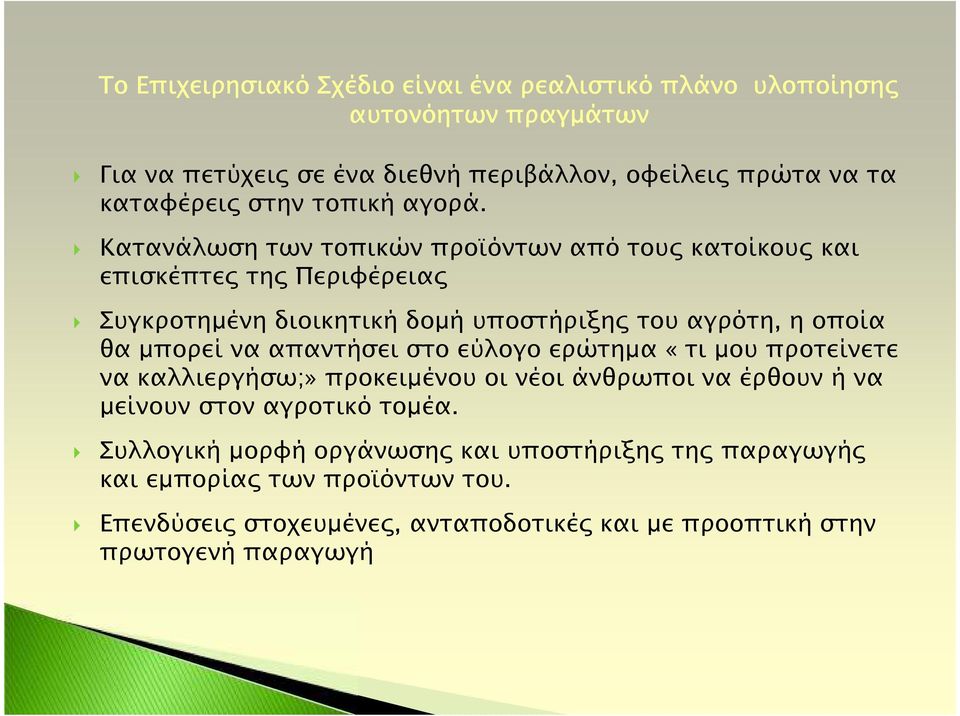 Το Επιχειρησιακό Σχέδιο είναι ένα ρεαλιστικό πλάνο υλοποίησης αυτονόητων πραγμάτων

Για να πετύχεις σε ένα διεθνή περιβάλλον, οφείλεις πρώτα να τα καταφέρεις στην τοπική αγορά.

Κατανάλωση των τοπικών προϊόντων από τους κατοίκους και επισκέπτες της Περιφέρειας

Συγκροτημένη διοικητική δομή υποστήριξης του αγρότη, η οποία θα μπορεί να απαντήσει στο εύλογο ερώτημα «τι μου προτείνετε να καλλιεργήσω;» προκειμένου οι νέοι άνθρωποι να έρθουν ή να μείνουν στον αγροτικό τομέα.

Συλλογική μορφή οργάνωσης και υποστήριξης της παραγωγής και εμπορίας των προϊόντων του.

Επενδύσεις στοχευμένες, ανταποδοτικές και με προοπτική στην πρωτογενή παραγωγή